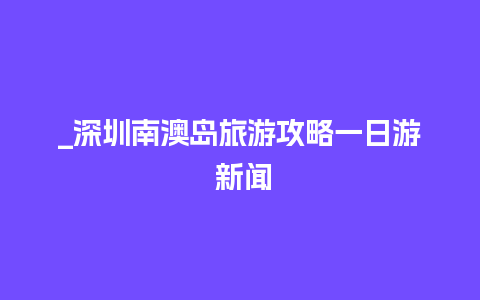 _深圳南澳岛旅游攻略一日游新闻